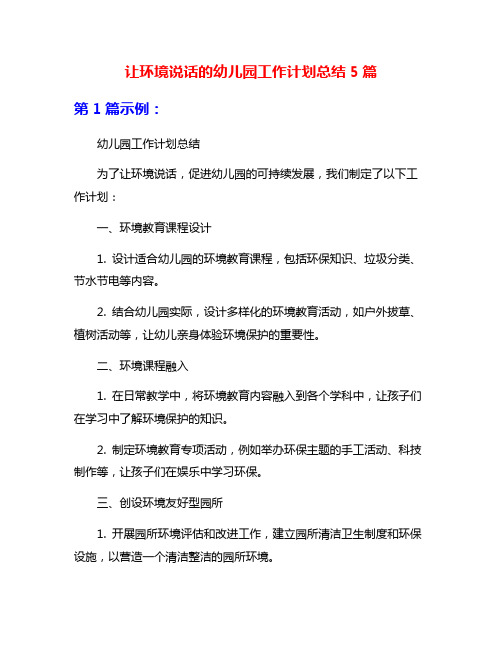 让环境说话的幼儿园工作计划总结 5 篇

第 1 篇示例：

幼儿园工作计划总结

为了让环境说话，促进幼儿园的可持续发展，我们制定了以下工作计划：

一、环境教育课程设计

1. 设计适合幼儿园的环境教育课程，包括环保知识、垃圾分类、节水节电等内容。

2. 结合幼儿园实际，设计多样化的环境教育活动，如户外拔草、植树活动等，让幼儿亲身体验环境保护的重要性。

二、环境课程融入

1. 在日常教学中，将环境教育内容融入到各个学科中，让孩子们在学习中了解环境保护的知识。

2. 制定环境教育专项活动，例如举办环保主题的手工活动、科技制作等，让孩子们在娱乐中学习环保。

三、创设环境友好型园所

1. 开展园所环境评估和改进工作，建立园所清洁卫生制度和环保设施，以营造一个清洁整洁的园所环境。